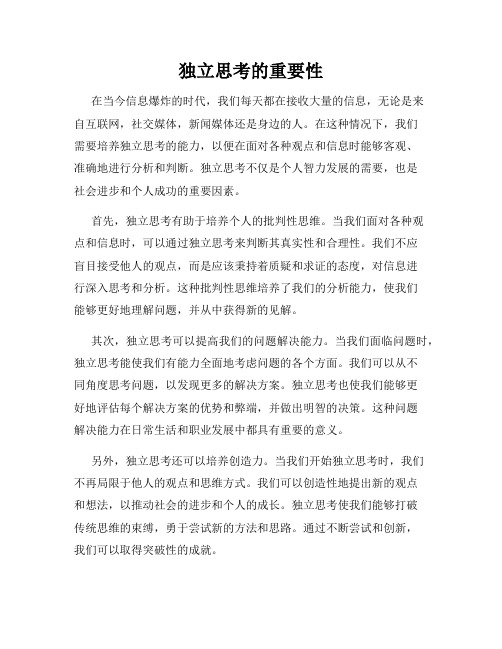 独立思考的重要性

在当今信息爆炸的时代，我们每天都在接收大量的信息，无论是来自互联网，社交媒体，新闻媒体还是身边的人。在这种情况下，我们需要培养独立思考的能力，以便在面对各种观点和信息时能够客观、准确地进行分析和判断。独立思考不仅是个人智力发展的需要，也是社会进步和个人成功的重要因素。

首先，独立思考有助于培养个人的批判性思维。当我们面对各种观点和信息时，可以通过独立思考来判断其真实性和合理性。我们不应盲目接受他人的观点，而是应该秉持着质疑和求证的态度，对信息进行深入思考和分析。这种批判性思维培养了我们的分析能力，使我们能够更好地理解问题，并从中获得新的见解。

其次，独立思考可以提高我们的问题解决能力。当我们面临问题时，独立思考能使我们有能力全面地考虑问题的各个方面。我们可以从不同角度思考问题，以发现更多的解决方案。独立思考也使我们能够更好地评估每个解决方案的优势和弊端，并做出明智的决策。这种问题解决能力在日常生活和职业发展中都具有重要的意义。

另外，独立思考还可以培养创造力。当我们开始独立思考时，我们不再局限于他人的观点和思维方式。我们可以创造性地提出新的观点和想法，以推动社会的进步和个人的成长。独立思考使我们能够打破传统思维的束缚，勇于尝试新的方法和思路。通过不断尝试和创新，我们可以取得突破性的成就。